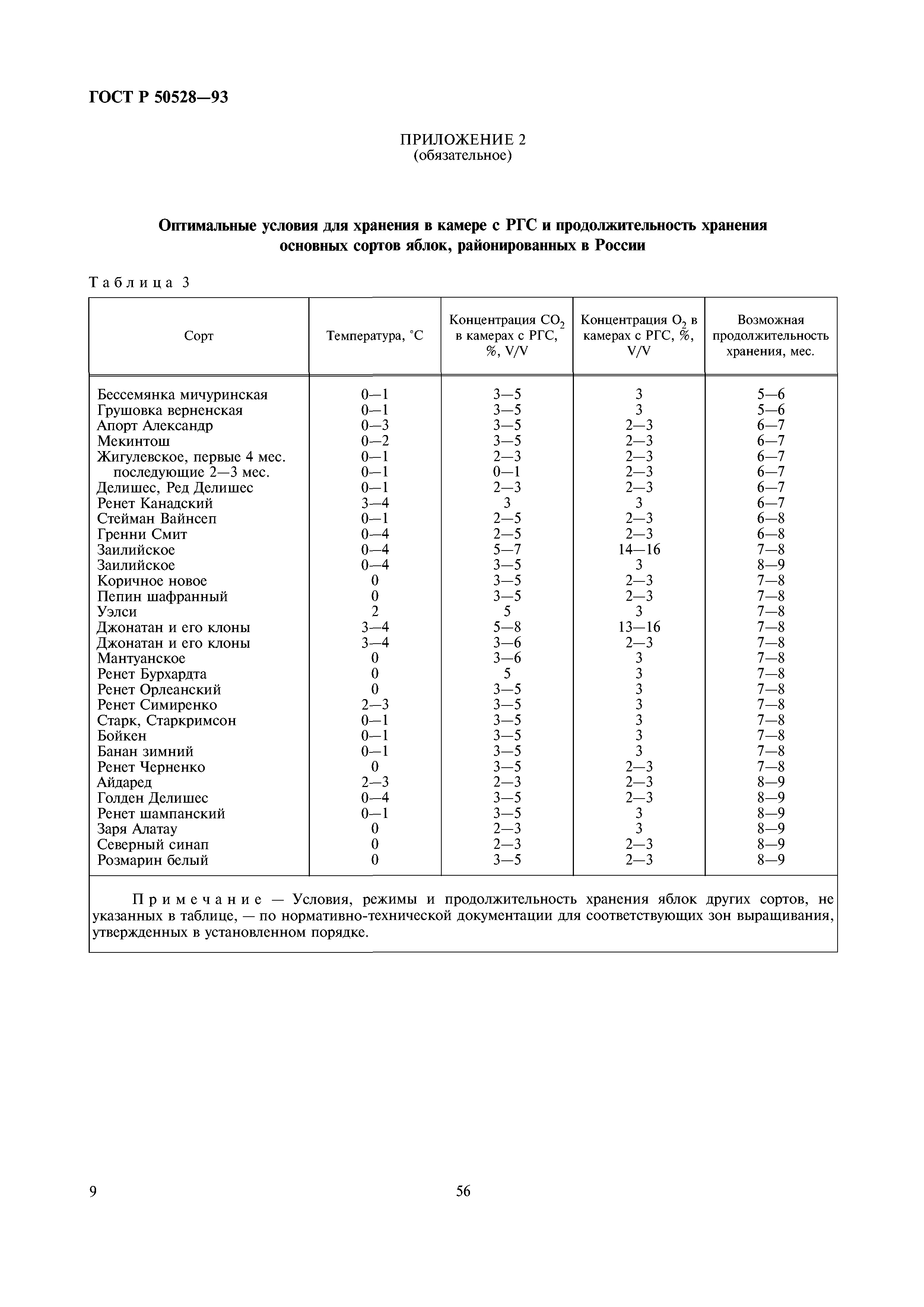 ГОСТ Р 50528—93

ПРИЛОЖЕНИЕ 2
(обязательное)

Оптимальные условия для хранения в камере с РГС и продолжительность хранения основных сортов яблок, районированных в России

Таблица 3

| Сорт | Температура, °С | Концентрация $CO_2$ в камерах с РГС, %, V/V | Концентрация $O_2$ в камерах с РГС, %, V/V | Возможная продолжительность хранения, мес. |
|---|---|---|---|---|
| Бессемянка мичуринская | 0—1 | 3—5 | 3 | 5—6 |
| Грушовка верненская | 0—1 | 3—5 | 3 | 5—6 |
| Апорт Александр | 0—3 | 3—5 | 2—3 | 6—7 |
| Мекинтош | 0—2 | 3—5 | 2—3 | 6—7 |
| Жигулевское, первые 4 мес. | 0—1 | 2—3 | 2—3 | 6—7 |
| последующие 2—3 мес. | 0—1 | 0—1 | 2—3 | 6—7 |
| Делишес, Ред Делишес | 0—1 | 2—3 | 2—3 | 6—7 |
| Ренет Канадский | 3—4 | 3 | 3 | 6—7 |
| Стейман Вайнсеп | 0—1 | 2—5 | 2—3 | 6—8 |
| Гренни Смит | 0—4 | 2—5 | 2—3 | 6—8 |
| Заилийское | 0—4 | 5—7 | 14—16 | 7—8 |
| Заилийское | 0—4 | 3—5 | 3 | 8—9 |
| Коричное новое | 0 | 3—5 | 2—3 | 7—8 |
| Пепин шафранный | 0 | 3—5 | 2—3 | 7—8 |
| Уэлси | 2 | 5 | 3 | 7—8 |
| Джонатан и его клоны | 3—4 | 5—8 | 13—16 | 7—8 |
| Джонатан и его клоны | 3—4 | 3—6 | 2—3 | 7—8 |
| Мантуанское | 0 | 3—6 | 3 | 7—8 |
| Ренет Бурхардта | 0 | 5 | 3 | 7—8 |
| Ренет Орлеанский | 0 | 3—5 | 3 | 7—8 |
| Ренет Симиренко | 2—3 | 3—5 | 3 | 7—8 |
| Старк, Старкримсон | 0—1 | 3—5 | 3 | 7—8 |
| Бойкен | 0—1 | 3—5 | 3 | 7—8 |
| Банан зимний | 0—1 | 3—5 | 3 | 7—8 |
| Ренет Черненко | 0 | 3—5 | 2—3 | 7—8 |
| Айдаред | 2—3 | 2—3 | 2—3 | 8—9 |
| Голден Делишес | 0—4 | 3—5 | 2—3 | 8—9 |
| Ренет шампанский | 0—1 | 3—5 | 3 | 8—9 |
| Заря Алатау | 0 | 2—3 | 3 | 8—9 |
| Северный синап | 0 | 2—3 | 2—3 | 8—9 |
| Розмарин белый | 0 | 3—5 | 2—3 | 8—9 |

Примечание — Условия, режимы и продолжительность хранения яблок других сортов, не указанных в таблице, — по нормативно-технической документации для соответствующих зон выращивания, утвержденных в установленном порядке.

9 56